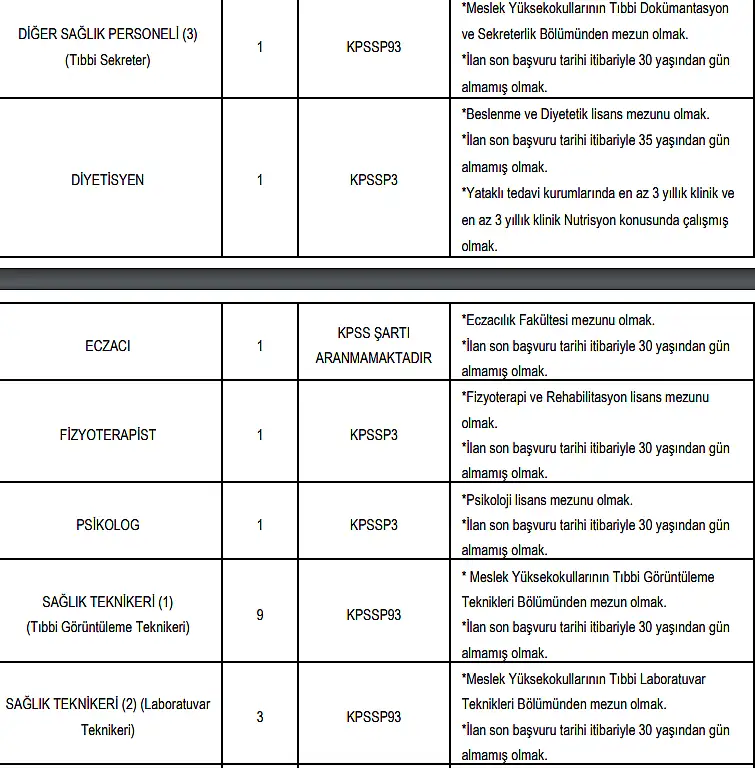 | DİĞER SAĞLIK PERSONELİ (3) (Tıbbi Sekreter) | 1 | KPSSP93 | *Meslek Yüksekokullarının Tıbbi Dokümantasyon ve Sekreterlik Bölümünden mezun olmak. *İlan son başvuru tarihi itibariyle 30 yaşından gün almamış olmak. |
|---|---|---|---|
| DİYETİSYEN | 1 | KPSSP3 | *Beslenme ve Diyetetik lisans mezunu olmak. *İlan son başvuru tarihi itibariyle 35 yaşından gün almamış olmak. *Yataklı tedavi kurumlarında en az 3 yıllık klinik ve en az 3 yıllık klinik Nutrisyon konusunda çalışmış olmak. |

| ECZACI | 1 | KPSS ŞARTI ARANMAMAKTADIR | *Eczacılık Fakültesi mezunu olmak. *İlan son başvuru tarihi itibariyle 30 yaşından gün almamış olmak. |
|---|---|---|---|
| FİZYOTERAPİST | 1 | KPSSP3 | *Fizyoterapi ve Rehabilitasyon lisans mezunu olmak. *İlan son başvuru tarihi itibariyle 30 yaşından gün almamış olmak. |
| PSİKOLOG | 1 | KPSSP3 | *Psikoloji lisans mezunu olmak. *İlan son başvuru tarihi itibariyle 30 yaşından gün almamış olmak. |
| SAĞLIK TEKNİKERİ (1) (Tıbbi Görüntüleme Teknikeri) | 9 | KPSSP93 | * Meslek Yüksekokullarının Tıbbi Görüntüleme Teknikleri Bölümünden mezun olmak. *İlan son başvuru tarihi itibariyle 30 yaşından gün almamış olmak. |
| SAĞLIK TEKNİKERİ (2) (Laboratuvar Teknikeri) | 3 | KPSSP93 | *Meslek Yüksekokullarının Tıbbi Laboratuvar Teknikleri Bölümünden mezun olmak. *İlan son başvuru tarihi itibariyle 30 yaşından gün almamış olmak. |